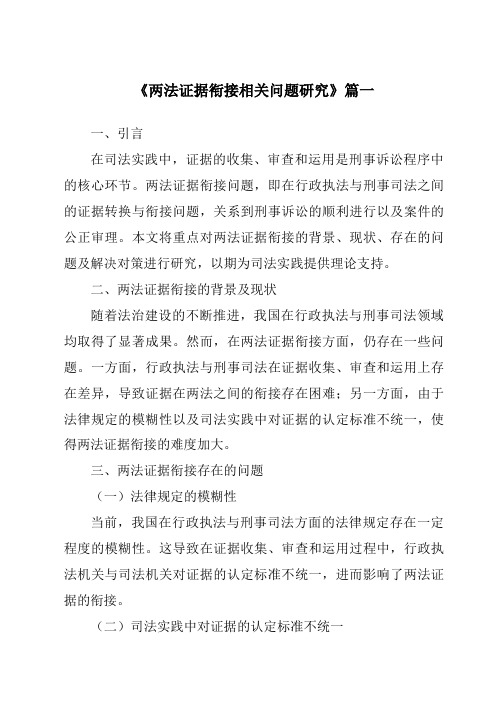 《两法证据衔接相关问题研究》篇一

一、引言

在司法实践中，证据的收集、审查和运用是刑事诉讼程序中的核心环节。两法证据衔接问题，即在行政执法与刑事司法之间的证据转换与衔接问题，关系到刑事诉讼的顺利进行以及案件的公正审理。本文将重点对两法证据衔接的背景、现状、存在的问题及解决对策进行研究，以期为司法实践提供理论支持。

二、两法证据衔接的背景及现状

随着法治建设的不断推进，我国在行政执法与刑事司法领域均取得了显著成果。然而，在两法证据衔接方面，仍存在一些问题。一方面，行政执法与刑事司法在证据收集、审查和运用上存在差异，导致证据在两法之间的衔接存在困难；另一方面，由于法律规定的模糊性以及司法实践中对证据的认定标准不统一，使得两法证据衔接的难度加大。

三、两法证据衔接存在的问题

（一）法律规定的模糊性

当前，我国在行政执法与刑事司法方面的法律规定存在一定程度的模糊性。这导致在证据收集、审查和运用过程中，行政执法机关与司法机关对证据的认定标准不统一，进而影响了两法证据的衔接。

（二）司法实践中对证据的认定标准不统一